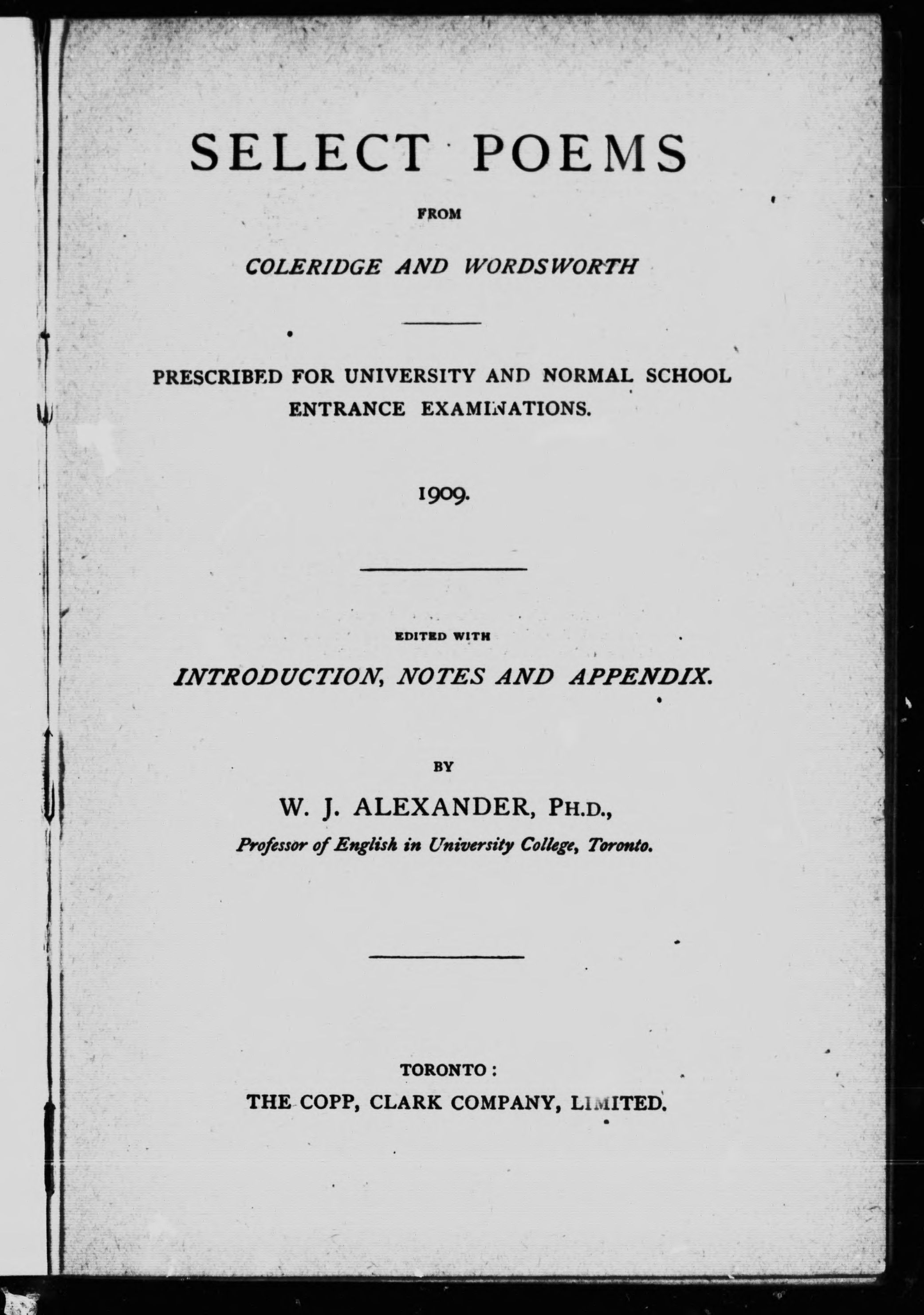 SELECT POEMS

FROM

COLERIDGE AND WORDSWORTH

PRESCRIBED FOR UNIVERSITY AND NORMAL SCHOOL ENTRANCE EXAMINATIONS.

1909.

EDITED WITH

INTRODUCTION, NOTES AND APPENDIX.

BY

W. J. ALEXANDER, PH.D.,

Professor of English in University College, Toronto.

TORONTO:

THE COPP, CLARK COMPANY, LIMITED.